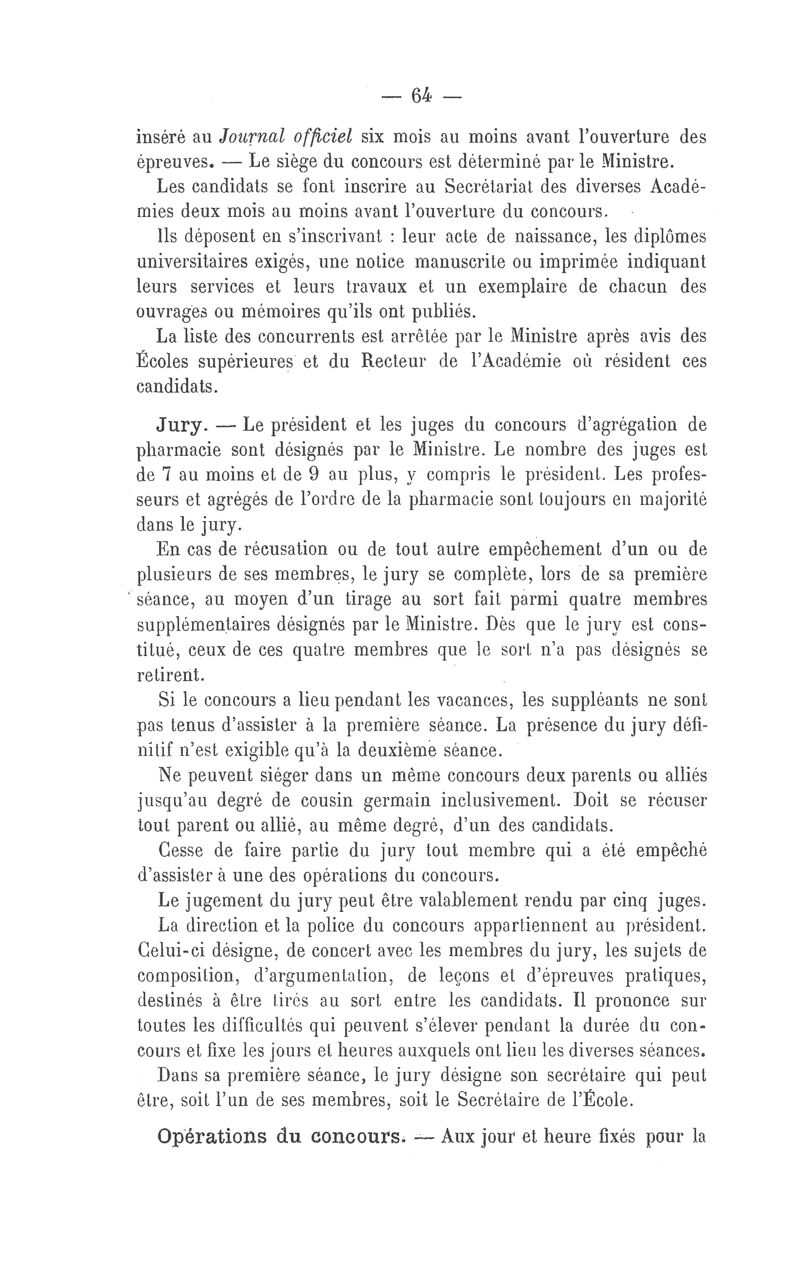 — 64 —

inséré au Journal officiel six mois au moins avant l'ouverture des épreuves. — Le siège du concours est déterminé par le Ministre.

Les candidats se font inscrire au Secrétariat des diverses Académies deux mois au moins avant l'ouverture du concours.

Ils déposent en s'inscrivant : leur acte de naissance, les diplômes universitaires exigés, une notice manuscrite ou imprimée indiquant leurs services et leurs travaux et un exemplaire de chacun des ouvrages ou mémoires qu'ils ont publiés.

La liste des concurrents est arrêtée par le Ministre après avis des Écoles supérieures et du Recteur de l'Académie où résident ces candidats.

Jury. — Le président et les juges du concours d'agrégation de pharmacie sont désignés par le Ministre. Le nombre des juges est de 7 au moins et de 9 au plus, y compris le président. Les professeurs et agrégés de l'ordre de la pharmacie sont toujours en majorité dans le jury.

En cas de récusation ou de tout autre empêchement d'un ou de plusieurs de ses membres, le jury se complète, lors de sa première séance, au moyen d'un tirage au sort fait parmi quatre membres supplémentaires désignés par le Ministre. Dès que le jury est constitué, ceux de ces quatre membres que le sort n'a pas désignés se retirent.

Si le concours a lieu pendant les vacances, les suppléants ne sont pas tenus d'assister à la première séance. La présence du jury définitif n'est exigible qu'à la deuxième séance.

Ne peuvent siéger dans un même concours deux parents ou alliés jusqu'au degré de cousin germain inclusivement. Doit se récuser tout parent ou allié, au même degré, d'un des candidats.

Cesse de faire partie du jury tout membre qui a été empêché d'assister à une des opérations du concours.

Le jugement du jury peut être valablement rendu par cinq juges.

La direction et la police du concours appartiennent au président. Celui-ci désigne, de concert avec les membres du jury, les sujets de composition, d'argumentation, de leçons et d'épreuves pratiques, destinés à être tirés au sort entre les candidats. Il prononce sur toutes les difficultés qui peuvent s'élever pendant la durée du concours et fixe les jours et heures auxquels ont lieu les diverses séances.

Dans sa première séance, le jury désigne son secrétaire qui peut être, soit l'un de ses membres, soit le Secrétaire de l'École.

Opérations du concours. — Aux jour et heure fixés pour la